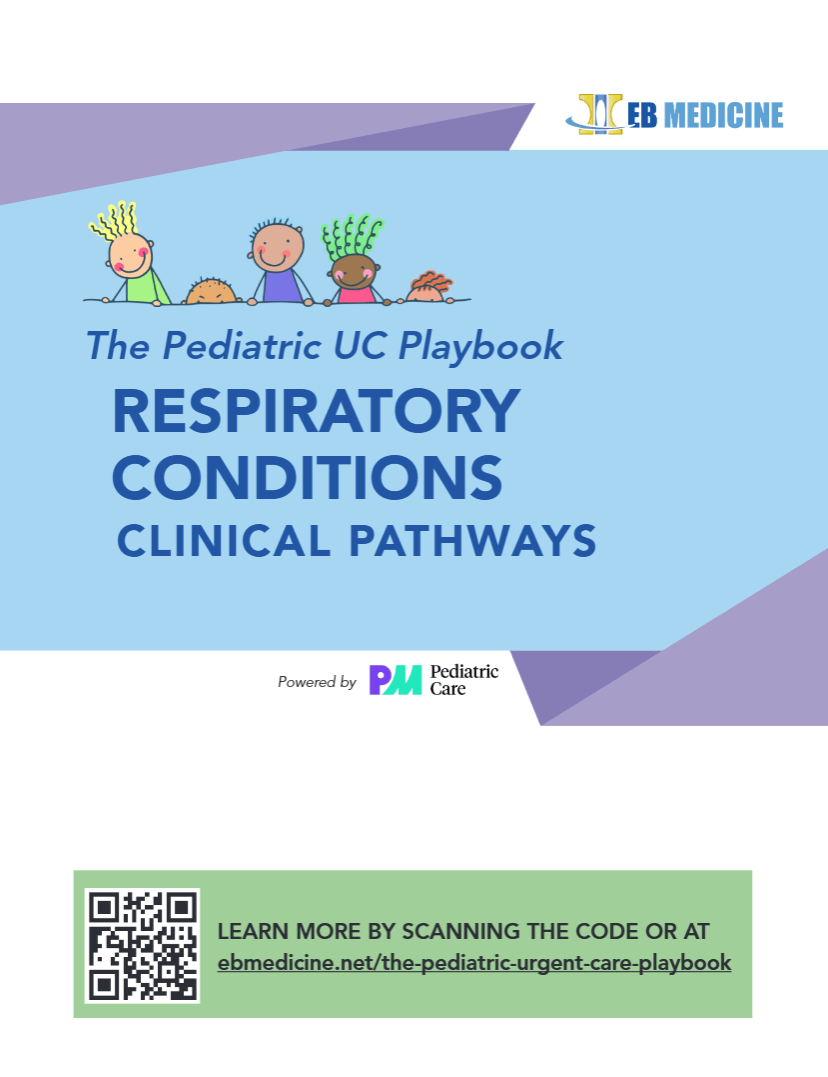 EB MEDICINE

The Pediatric UC Playbook
RESPIRATORY CONDITIONS
CLINICAL PATHWAYS

Powered by PM Pediatric Care

LEARN MORE BY SCANNING THE CODE OR AT
ebmedicine.net/the-pediatric-urgent-care-playbook